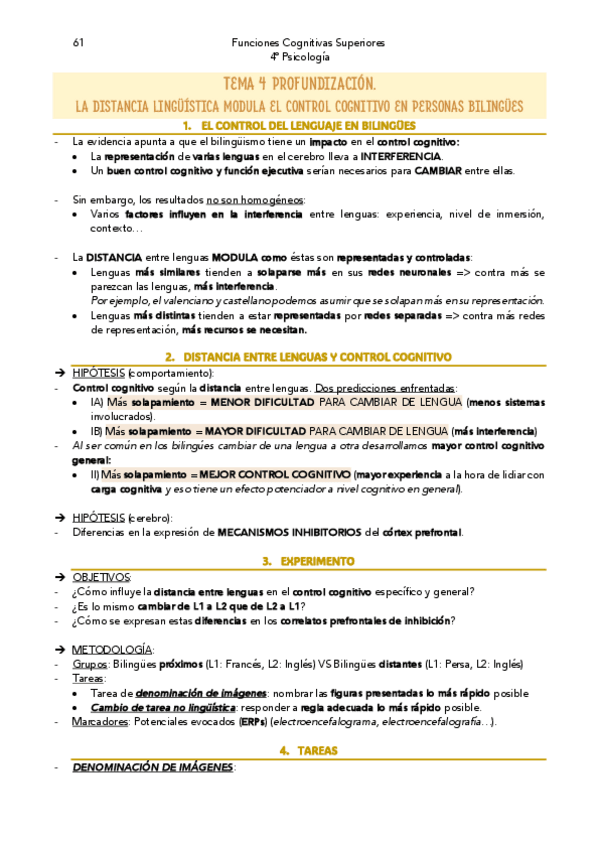 61

Funciones Cognitivas Superiores
4º Psicología

TEMA 4 PROFUNDIZACIÓN.
LA DISTANCIA LINGÜÍSTICA MODULA EL CONTROL COGNITIVO EN PERSONAS BILINGÜES

1. EL CONTROL DEL LENGUAJE EN BILINGÜES

- La evidencia apunta a que el bilingüismo tiene un impacto en el control cognitivo:
  • La representación de varias lenguas en el cerebro lleva a INTERFERENCIA.
  • Un buen control cognitivo y función ejecutiva serían necesarios para CAMBIAR entre ellas.

- Sin embargo, los resultados no son homogéneos:
  • Varios factores influyen en la interferencia entre lenguas: experiencia, nivel de inmersión, contexto…

- La DISTANCIA entre lenguas MODULA como éstas son representadas y controladas:
  • Lenguas más similares tienden a solaparse más en sus redes neuronales => contra más se parezcan las lenguas, más interferencia.
  Por ejemplo, el valenciano y castellano podemos asumir que se solapan más en su representación.
  • Lenguas más distintas tienden a estar representadas por redes separadas => contra más redes de representación, más recursos se necesitan.

2. DISTANCIA ENTRE LENGUAS Y CONTROL COGNITIVO

➔ HIPÓTESIS (comportamiento):
- Control cognitivo según la distancia entre lenguas. Dos predicciones enfrentadas:
  • IA) Más solapamiento = MENOR DIFICULTAD PARA CAMBIAR DE LENGUA (menos sistemas involucrados).
  • IB) Más solapamiento = MAYOR DIFICULTAD PARA CAMBIAR DE LENGUA (más interferencia)
- Al ser común en los bilingües cambiar de una lengua a otra desarrollamos mayor control cognitivo general:
  • II) Más solapamiento = MEJOR CONTROL COGNITIVO (mayor experiencia a la hora de lidiar con carga cognitiva y eso tiene un efecto potenciador a nivel cognitivo en general).

➔ HIPÓTESIS (cerebro):
- Diferencias en la expresión de MECANISMOS INHIBITORIOS del córtex prefrontal.

3. EXPERIMENTO

➔ OBJETIVOS:
- ¿Cómo influye la distancia entre lenguas en el control cognitivo específico y general?
- ¿Es lo mismo cambiar de L1 a L2 que de L2 a L1?
- ¿Cómo se expresan estas diferencias en los correlatos prefrontales de inhibición?

➔ METODOLOGÍA:
- Grupos: Bilingües próximos (L1: Francés, L2: Inglés) VS Bilingües distantes (L1: Persa, L2: Inglés)
- Tareas:
  • Tarea de denominación de imágenes: nombrar las figuras presentadas lo más rápido posible
  • Cambio de tarea no lingüística: responder a regla adecuada lo más rápido posible.
- Marcadores: Potenciales evocados (ERPs) (electroencefalograma, electroencefalografía…).

4. TAREAS

- DENOMINACIÓN DE IMÁGENES: